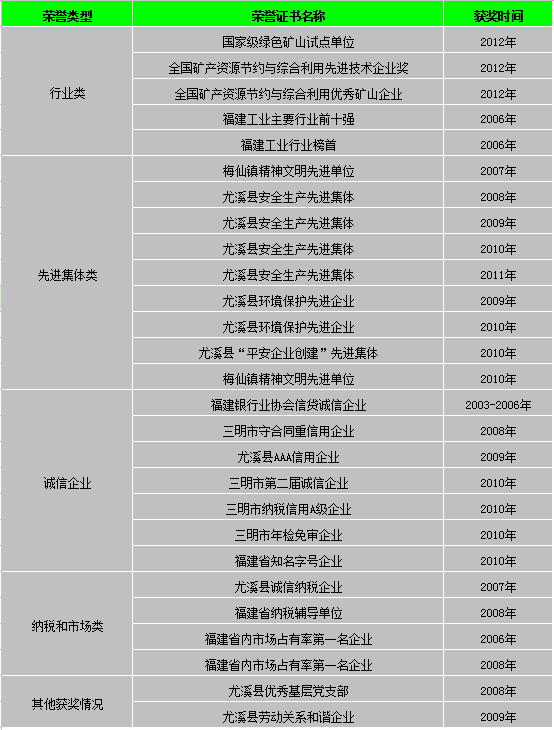 | 荣誉类型 | 荣誉证书名称 | 获奖时间 |
|---|---|---|
| 行业类 | 国家级绿色矿山试点单位 | 2012年 |
| | 全国矿产资源节约与综合利用先进技术企业奖 | 2012年 |
| | 全国矿产资源节约与综合利用优秀矿山企业 | 2012年 |
| | 福建工业主要行业前十强 | 2006年 |
| | 福建工业行业榜首 | 2006年 |
| 先进集体类 | 梅仙镇精神文明先进单位 | 2007年 |
| | 尤溪县安全生产先进集体 | 2008年 |
| | 尤溪县安全生产先进集体 | 2009年 |
| | 尤溪县安全生产先进集体 | 2010年 |
| | 尤溪县安全生产先进集体 | 2011年 |
| | 尤溪县环境保护先进企业 | 2009年 |
| | 尤溪县环境保护先进企业 | 2010年 |
| | 尤溪县“平安企业创建”先进集体 | 2010年 |
| | 梅仙镇精神文明先进单位 | 2010年 |
| 诚信企业 | 福建银行业协会信贷诚信企业 | 2003-2006年 |
| | 三明市守合同重信用企业 | 2008年 |
| | 尤溪县AAA信用企业 | 2009年 |
| | 三明市第二届诚信企业 | 2010年 |
| | 三明市纳税信用A级企业 | 2010年 |
| | 三明市年检免审企业 | 2010年 |
| | 福建省知名字号企业 | 2010年 |
| 纳税和市场类 | 尤溪县诚信纳税企业 | 2007年 |
| | 福建省纳税辅导单位 | 2008年 |
| | 福建省内市场占有率第一名企业 | 2006年 |
| | 福建省内市场占有率第一名企业 | 2008年 |
| 其他获奖情况 | 尤溪县优秀基层党支部 | 2008年 |
| | 尤溪县劳动关系和谐企业 | 2009年 |